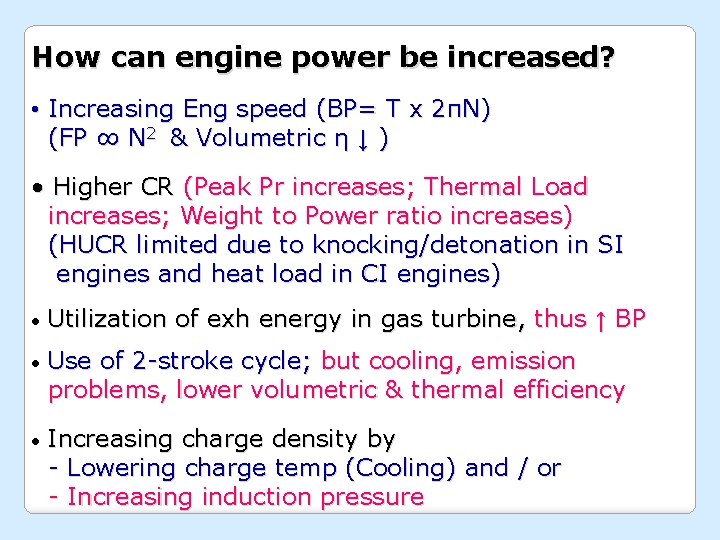 How can engine power be increased?

• Increasing Eng speed (BP= T x 2πN) (FP ∞ $N^2$ & Volumetric η ↓ )

• Higher CR (Peak Pr increases; Thermal Load increases; Weight to Power ratio increases) (HUCR limited due to knocking/detonation in SI engines and heat load in CI engines)

• Utilization of exh energy in gas turbine, thus ↑ BP

• Use of 2-stroke cycle; but cooling, emission problems, lower volumetric & thermal efficiency

• Increasing charge density by
- Lowering charge temp (Cooling) and / or
- Increasing induction pressure